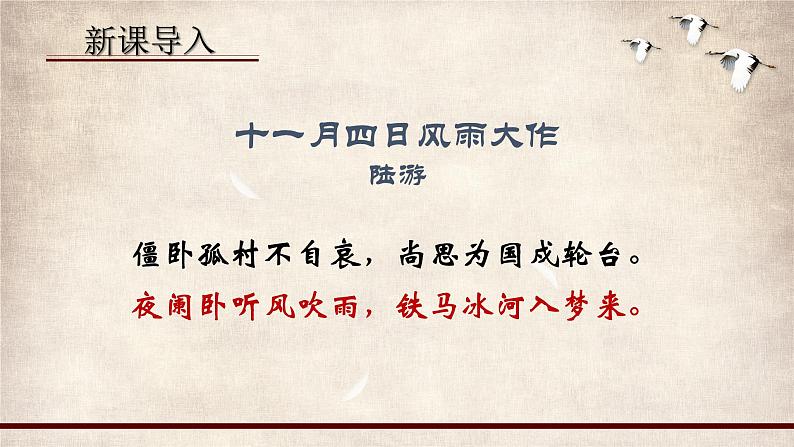 新课导入

十一月四日风雨大作

陆游

僵卧孤村不自哀，尚思为国戍轮台。

夜阑卧听风吹雨，铁马冰河入梦来。